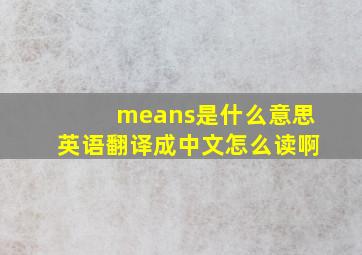 means是什么意思
英语翻译成中文怎么读啊